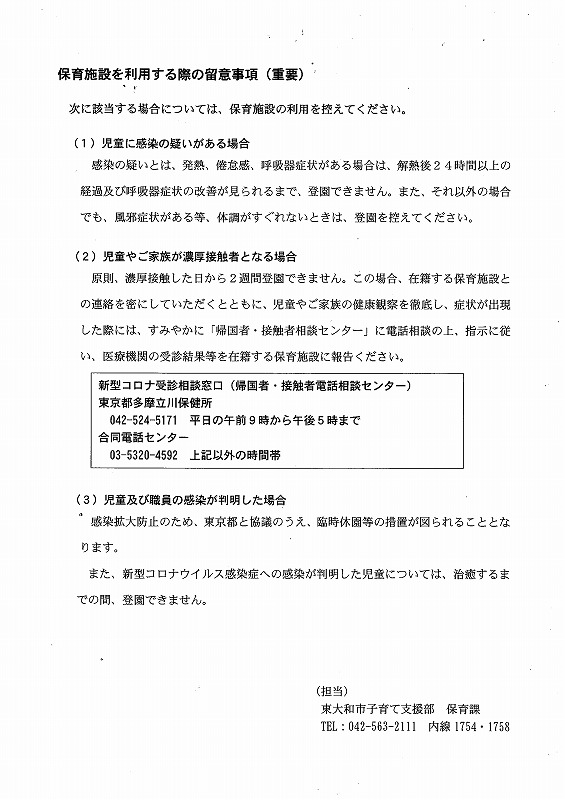 保育施設を利用する際の留意事項（重要）

次に該当する場合については、保育施設の利用を控えてください。

（１）児童に感染の疑いがある場合

感染の疑いとは、発熱、倦怠感、呼吸器症状がある場合は、解熱後２４時間以上の経過及び呼吸器症状の改善が見られるまで、登園できません。また、それ以外の場合でも、風邪症状がある等、体調がすぐれないときは、登園を控えてください。

（２）児童やご家族が濃厚接触者となる場合

原則、濃厚接触した日から２週間登園できません。この場合、在籍する保育施設との連絡を密にしていただくとともに、児童やご家族の健康観察を徹底し、症状が出現した際には、すみやかに「帰国者・接触者相談センター」に電話相談の上、指示に従い、医療機関の受診結果等を在籍する保育施設に報告ください。

新型コロナ受診相談窓口（帰国者・接触者電話相談センター）
東京都多摩立川保健所
042-524-5171　平日の午前９時から午後５時まで
合同電話センター
03-5320-4592　上記以外の時間帯

（３）児童及び職員の感染が判明した場合

感染拡大防止のため、東京都と協議のうえ、臨時休園等の措置が図られることとなります。

また、新型コロナウイルス感染症への感染が判明した児童については、治癒するまでの間、登園できません。

（担当）
東大和市子育て支援部　保育課
TEL：042-563-2111　内線 1754・1758